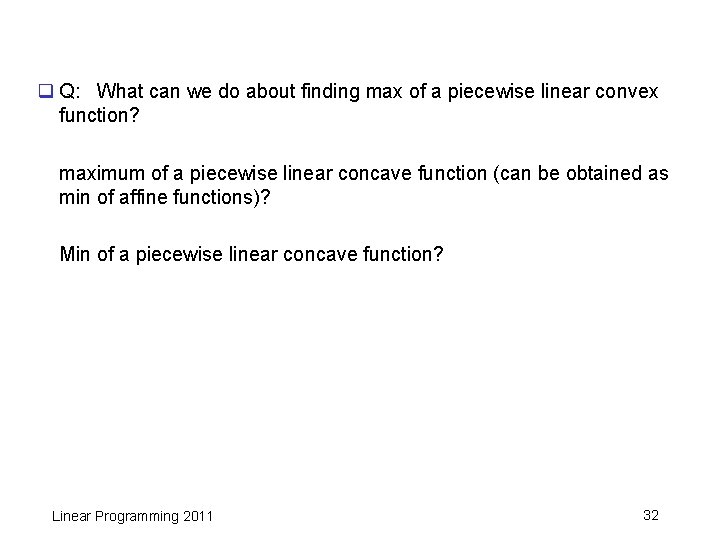 Q: What can we do about finding max of a piecewise linear convex function?

maximum of a piecewise linear concave function (can be obtained as min of affine functions)?

Min of a piecewise linear concave function?

Linear Programming 2011

32